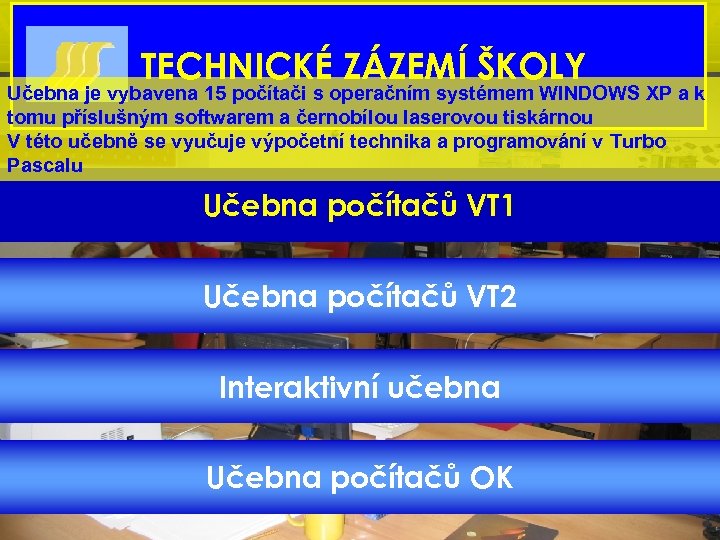 TECHNICKÉ ZÁZEMÍ ŠKOLY

Učebna je vybavena 15 počítači s operačním systémem WINDOWS XP a k tomu příslušným softwarem a černobílou laserovou tiskárnou
V této učebně se vyučuje výpočetní technika a programování v Turbo Pascalu

Učebna počítačů VT1

Učebna počítačů VT2

Interaktivní učebna

Učebna počítačů OK